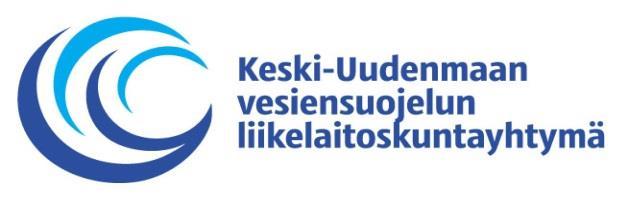 Keski-Uudenmaan
vesiensuojelun
liikelaitoskuntayhtymä